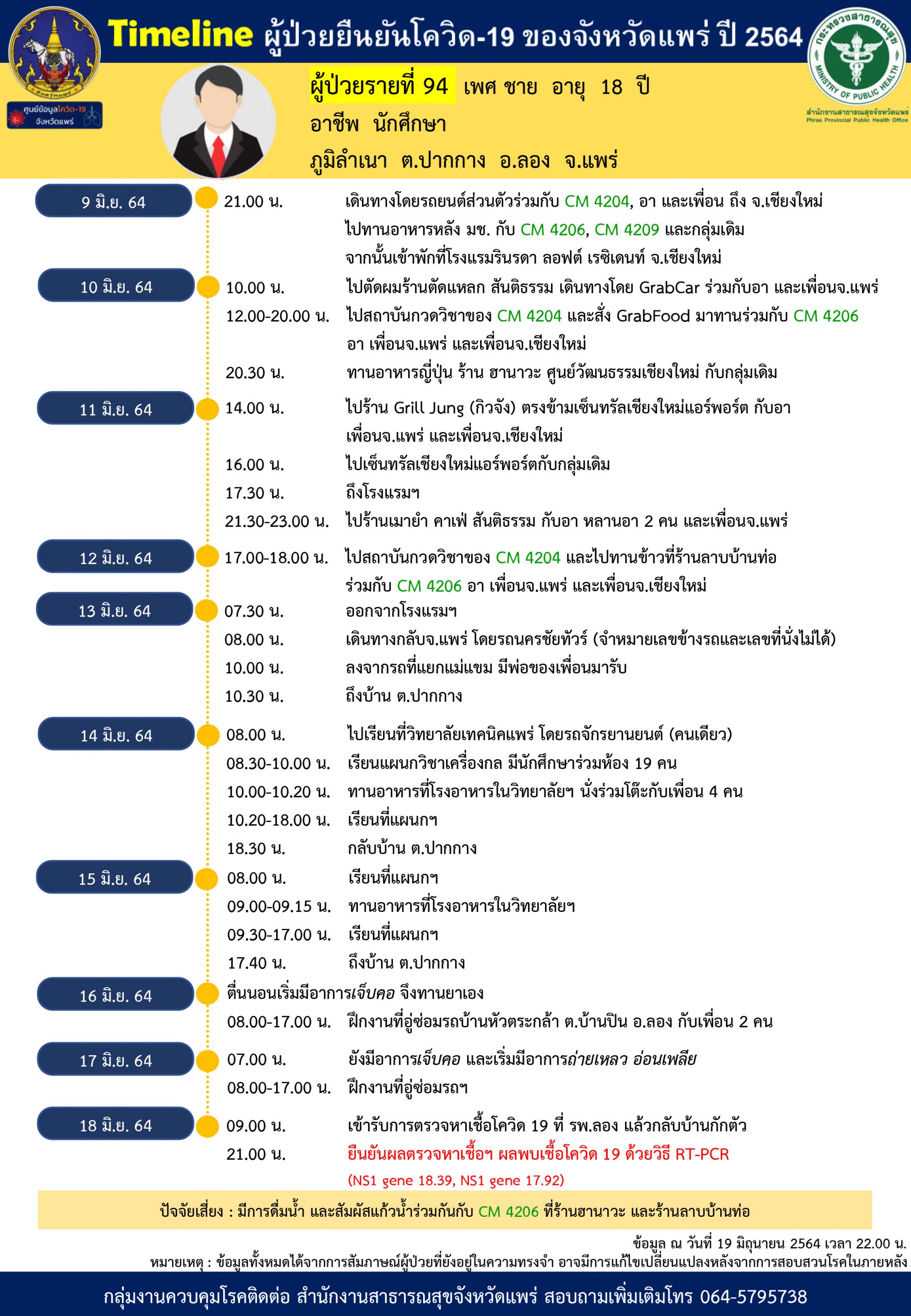 Timeline ผู้ป่วยยืนยันโควิด-19 ของจังหวัดแพร่ ปี 2564

ศูนย์ข้อมูลโควิด-19 จังหวัดแพร่

กระทรวงสาธารณสุข MINISTRY OF PUBLIC HEALTH
สำนักงานสาธารณสุขจังหวัดแพร่ Phrae Provincial Public Health Office

ผู้ป่วยรายที่ 94 เพศ ชาย อายุ 18 ปี
อาชีพ นักศึกษา
ภูมิลำเนา ต.ปากกาง อ.ลอง จ.แพร่

9 มิ.ย. 64
21.00 น. เดินทางโดยรถยนต์ส่วนตัวร่วมกับ CM 4204, อา และเพื่อน ถึง จ.เชียงใหม่ ไปทานอาหารหลัง มช. กับ CM 4206, CM 4209 และกลุ่มเดิม จากนั้นเข้าพักที่โรงแรมรินรดา ลอฟต์ เรซิเดนท์ จ.เชียงใหม่

10 มิ.ย. 64
10.00 น. ไปตัดผมร้านตัดแหลก สันติธรรม เดินทางโดย GrabCar ร่วมกับอา และเพื่อนจ.แพร่
12.00-20.00 น. ไปสถาบันกวดวิชาของ CM 4204 และสั่ง GrabFood มาทานร่วมกับ CM 4206 อา เพื่อนจ.แพร่ และเพื่อนจ.เชียงใหม่
20.30 น. ทานอาหารญี่ปุ่น ร้าน ฮานาวะ ศูนย์วัฒนธรรมเชียงใหม่ กับกลุ่มเดิม

11 มิ.ย. 64
14.00 น. ไปร้าน Grill Jung (กิวจัง) ตรงข้ามเซ็นทรัลเชียงใหม่แอร์พอร์ต กับอา เพื่อนจ.แพร่ และเพื่อนจ.เชียงใหม่
16.00 น. ไปเซ็นทรัลเชียงใหม่แอร์พอร์ตกับกลุ่มเดิม
17.30 น. ถึงโรงแรมฯ
21.30-23.00 น. ไปร้านเมายำ คาเฟ่ สันติธรรม กับอา หลานอา 2 คน และเพื่อนจ.แพร่

12 มิ.ย. 64
17.00-18.00 น. ไปสถาบันกวดวิชาของ CM 4204 และไปทานข้าวที่ร้านลาบบ้านท่อ ร่วมกับ CM 4206 อา เพื่อนจ.แพร่ และเพื่อนจ.เชียงใหม่

13 มิ.ย. 64
07.30 น. ออกจากโรงแรมฯ
08.00 น. เดินทางกลับจ.แพร่ โดยรถนครชัยทัวร์ (จำหมายเลขข้างรถและเลขที่นั่งไม่ได้)
10.00 น. ลงจากรถที่แยกแม่แขม มีพ่อของเพื่อนมารับ
10.30 น. ถึงบ้าน ต.ปากกาง

14 มิ.ย. 64
08.00 น. ไปเรียนที่วิทยาลัยเทคนิคแพร่ โดยรถจักรยานยนต์ (คนเดียว)
08.30-10.00 น. เรียนแผนกวิชาเครื่องกล มีนักศึกษาร่วมห้อง 19 คน
10.00-10.20 น. ทานอาหารที่โรงอาหารในวิทยาลัยฯ นั่งร่วมโต๊ะกับเพื่อน 4 คน
10.20-18.00 น. เรียนที่แผนกฯ
18.30 น. กลับบ้าน ต.ปากกาง

15 มิ.ย. 64
08.00 น. เรียนที่แผนกฯ
09.00-09.15 น. ทานอาหารที่โรงอาหารในวิทยาลัยฯ
09.30-17.00 น. เรียนที่แผนกฯ
17.40 น. ถึงบ้าน ต.ปากกาง

16 มิ.ย. 64
ตื่นนอนเริ่มมีอาการเจ็บคอ จึงทานยาเอง
08.00-17.00 น. ฝึกงานที่อู่ซ่อมรถบ้านหัวตระกล้า ต.บ้านปิน อ.ลอง กับเพื่อน 2 คน

17 มิ.ย. 64
07.00 น. ยังมีอาการเจ็บคอ และเริ่มมีอาการถ่ายเหลว อ่อนเพลีย
08.00-17.00 น. ฝึกงานที่อู่ซ่อมรถฯ

18 มิ.ย. 64
09.00 น. เข้ารับการตรวจหาเชื้อโควิด 19 ที่ รพ.ลอง แล้วกลับบ้านกักตัว
21.00 น. ยืนยันผลตรวจหาเชื้อฯ ผลพบเชื้อโควิด 19 ด้วยวิธี RT-PCR (NS1 gene 18.39, NS1 gene 17.92)

ปัจจัยเสี่ยง : มีการดื่มน้ำ และสัมผัสแก้วน้ำร่วมกันกับ CM 4206 ที่ร้านฮานาวะ และร้านลาบบ้านท่อ

ข้อมูล ณ วันที่ 19 มิถุนายน 2564 เวลา 22.00 น.
หมายเหตุ : ข้อมูลทั้งหมดได้จากการสัมภาษณ์ผู้ป่วยที่ยังอยู่ในความทรงจำ อาจมีการแก้ไขเปลี่ยนแปลงหลังจากการสอบสวนโรคในภายหลัง

กลุ่มงานควบคุมโรคติดต่อ สำนักงานสาธารณสุขจังหวัดแพร่ สอบถามเพิ่มเติมโทร 064-5795738